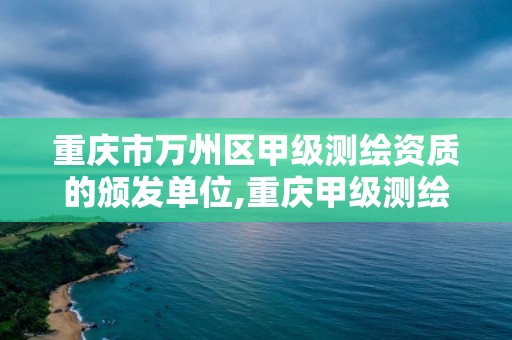 重庆市万州区甲级测绘资质的颁发单位,重庆甲级测绘